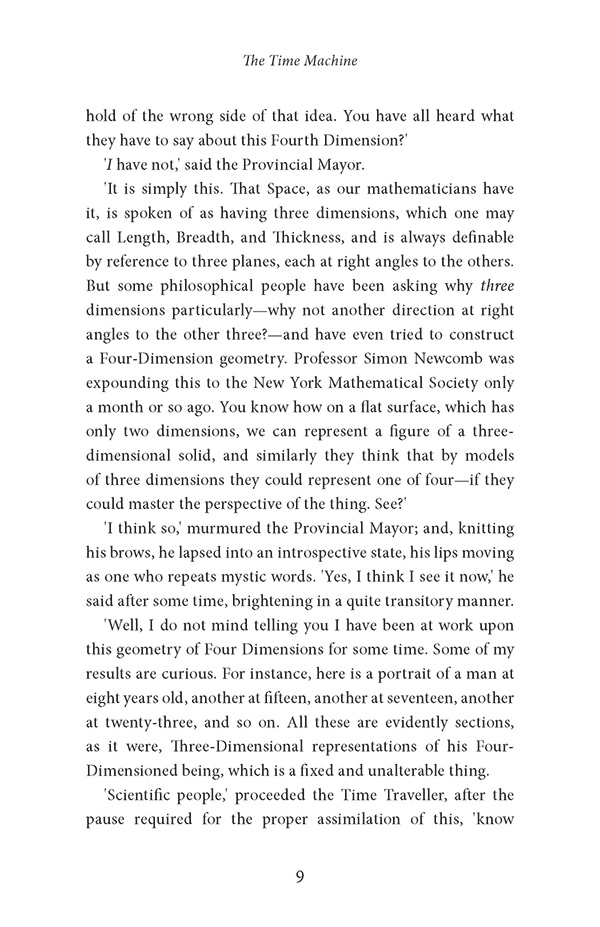 The Time Machine

hold of the wrong side of that idea. You have all heard what they have to say about this Fourth Dimension?'

'I have not,' said the Provincial Mayor.

'It is simply this. That Space, as our mathematicians have it, is spoken of as having three dimensions, which one may call Length, Breadth, and Thickness, and is always definable by reference to three planes, each at right angles to the others. But some philosophical people have been asking why three dimensions particularly—why not another direction at right angles to the other three?—and have even tried to construct a Four-Dimension geometry. Professor Simon Newcomb was expounding this to the New York Mathematical Society only a month or so ago. You know how on a flat surface, which has only two dimensions, we can represent a figure of a three-dimensional solid, and similarly they think that by models of three dimensions they could represent one of four—if they could master the perspective of the thing. See?'

'I think so,' murmured the Provincial Mayor; and, knitting his brows, he lapsed into an introspective state, his lips moving as one who repeats mystic words. 'Yes, I think I see it now,' he said after some time, brightening in a quite transitory manner.

'Well, I do not mind telling you I have been at work upon this geometry of Four Dimensions for some time. Some of my results are curious. For instance, here is a portrait of a man at eight years old, another at fifteen, another at seventeen, another at twenty-three, and so on. All these are evidently sections, as it were, Three-Dimensional representations of his Four-Dimensioned being, which is a fixed and unalterable thing.

'Scientific people,' proceeded the Time Traveller, after the pause required for the proper assimilation of this, 'know

9